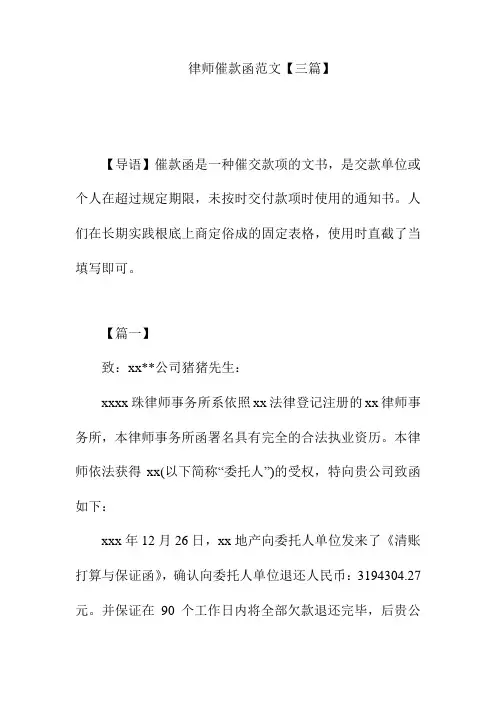 律师催款函范文【三篇】

【导语】催款函是一种催交款项的文书，是交款单位或个人在超过规定期限，未按时交付款项时使用的通知书。人们在长期实践根底上商定俗成的固定表格，使用时直截了当填写即可。

【篇一】

致：xx**公司猪猪先生：

xxxx 珠律师事务所系依照 xx 法律登记注册的 xx 律师事务所，本律师事务所函署名具有完全的合法执业资历。本律师依法获得 xx(以下简称“委托人”)的受权，特向贵公司致函如下：

xxx 年 12 月 26 日，xx 地产向委托人单位发来了《清账打算与保证函》，确认向委托人单位退还人民币：3194304.27 元。并保证在 90 个工作日内将全部欠款退还完毕，后贵公